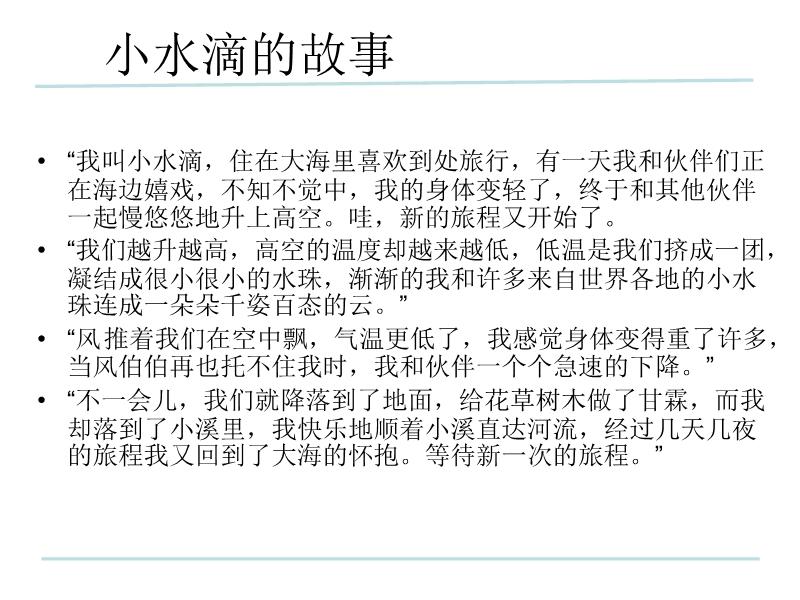 小水滴的故事

• “我叫小水滴，住在大海里喜欢到处旅行，有一天我和伙伴们正在海边嬉戏，不知不觉中，我的身体变轻了，终于和其他伙伴一起慢悠悠地升上高空。哇，新的旅程又开始了。
• “我们越升越高，高空的温度却越来越低，低温是我们挤成一团，凝结成很小很小的水珠，渐渐的我和许多来自世界各地的小水珠连成一朵朵千姿百态的云。”
• “风推着我们在空中飘，气温更低了，我感觉身体变得重了许多，当风伯伯再也托不住我时，我和伙伴一个个急速的下降。”
• “不一会儿，我们就降落到了地面，给花草树木做了甘霖，而我却落到了小溪里，我快乐地顺着小溪直达河流，经过几天几夜的旅程我又回到了大海的怀抱。等待新一次的旅程。”